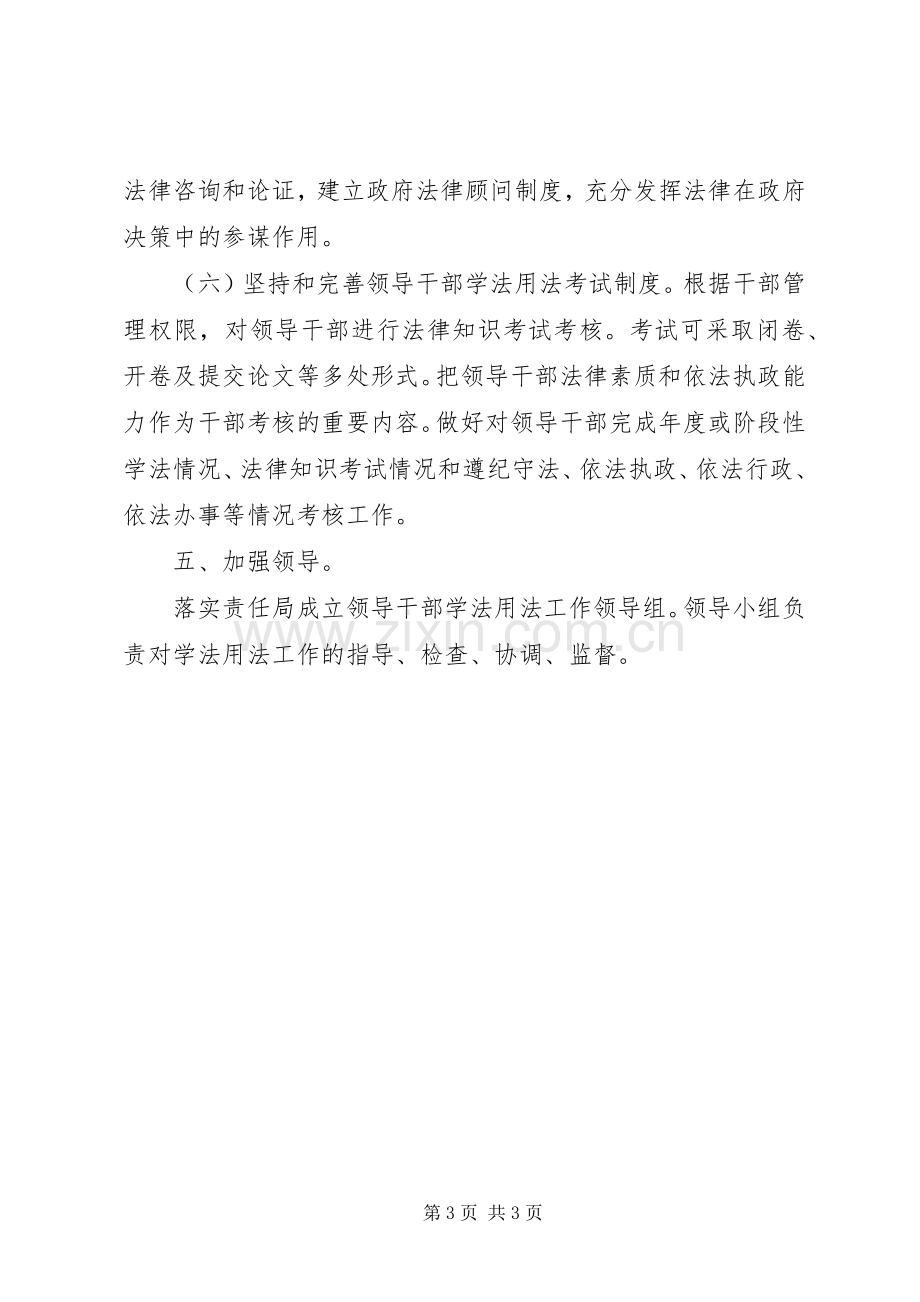 法律咨询和论证，建立政府法律顾问制度，充分发挥法律在政府决策中的参谋作用。

（六）坚持和完善领导干部学法用法考试制度。根据干部管理权限，对领导干部进行法律知识考试考核。考试可采取闭卷、开卷及提交论文等多处形式。把领导干部法律素质和依法执政能力作为干部考核的重要内容。做好对领导干部完成年度或阶段性学法情况、法律知识考试情况和遵纪守法、依法执政、依法行政、依法办事等情况考核工作。

五、加强领导。

落实责任局成立领导干部学法用法工作领导组。领导小组负责对学法用法工作的指导、检查、协调、监督。

第3页 共3页

www.zixin.com.cn